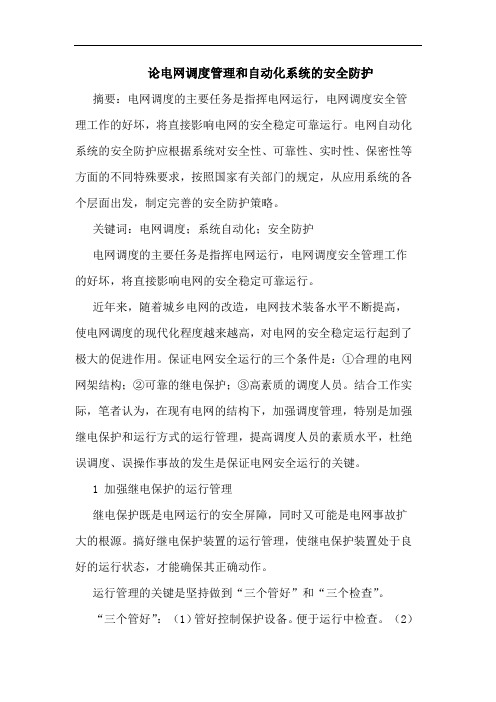 论电网调度管理和自动化系统的安全防护

摘要：电网调度的主要任务是指挥电网运行，电网调度安全管理工作的好坏，将直接影响电网的安全稳定可靠运行。电网自动化系统的安全防护应根据系统对安全性、可靠性、实时性、保密性等方面的不同特殊要求，按照国家有关部门的规定，从应用系统的各个层面出发，制定完善的安全防护策略。

关键词：电网调度；系统自动化；安全防护

电网调度的主要任务是指挥电网运行，电网调度安全管理工作的好坏，将直接影响电网的安全稳定可靠运行。

近年来，随着城乡电网的改造，电网技术装备水平不断提高，使电网调度的现代化程度越来越高，对电网的安全稳定运行起到了极大的促进作用。保证电网安全运行的三个条件是：①合理的电网网架结构；②可靠的继电保护；③高素质的调度人员。结合工作实际，笔者认为，在现有电网的结构下，加强调度管理，特别是加强继电保护和运行方式的运行管理，提高调度人员的素质水平，杜绝误调度、误操作事故的发生是保证电网安全运行的关键。

1 加强继电保护的运行管理

继电保护既是电网运行的安全屏障，同时又可能是电网事故扩大的根源。搞好继电保护装置的运行管理，使继电保护装置处于良好的运行状态，才能确保其正确动作。

运行管理的关键是坚持做到“三个管好”和“三个检查”。

“三个管好”：（1）管好控制保护设备。便于运行中检查。（2）